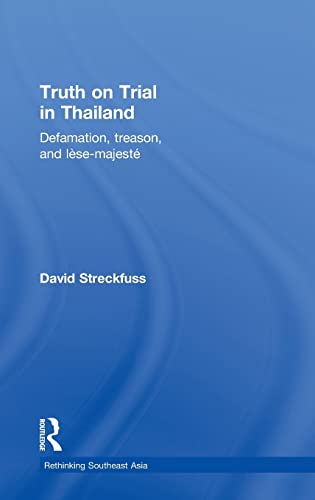 Truth on Trial in Thailand

Defamation, treason, and lèse-majesté

David Streckfuss

ROUTLEDGE

Rethinking Southeast Asia